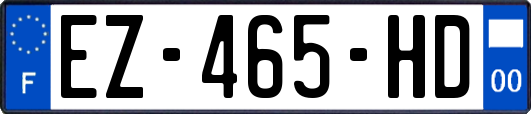 F
EZ-465-HD
00